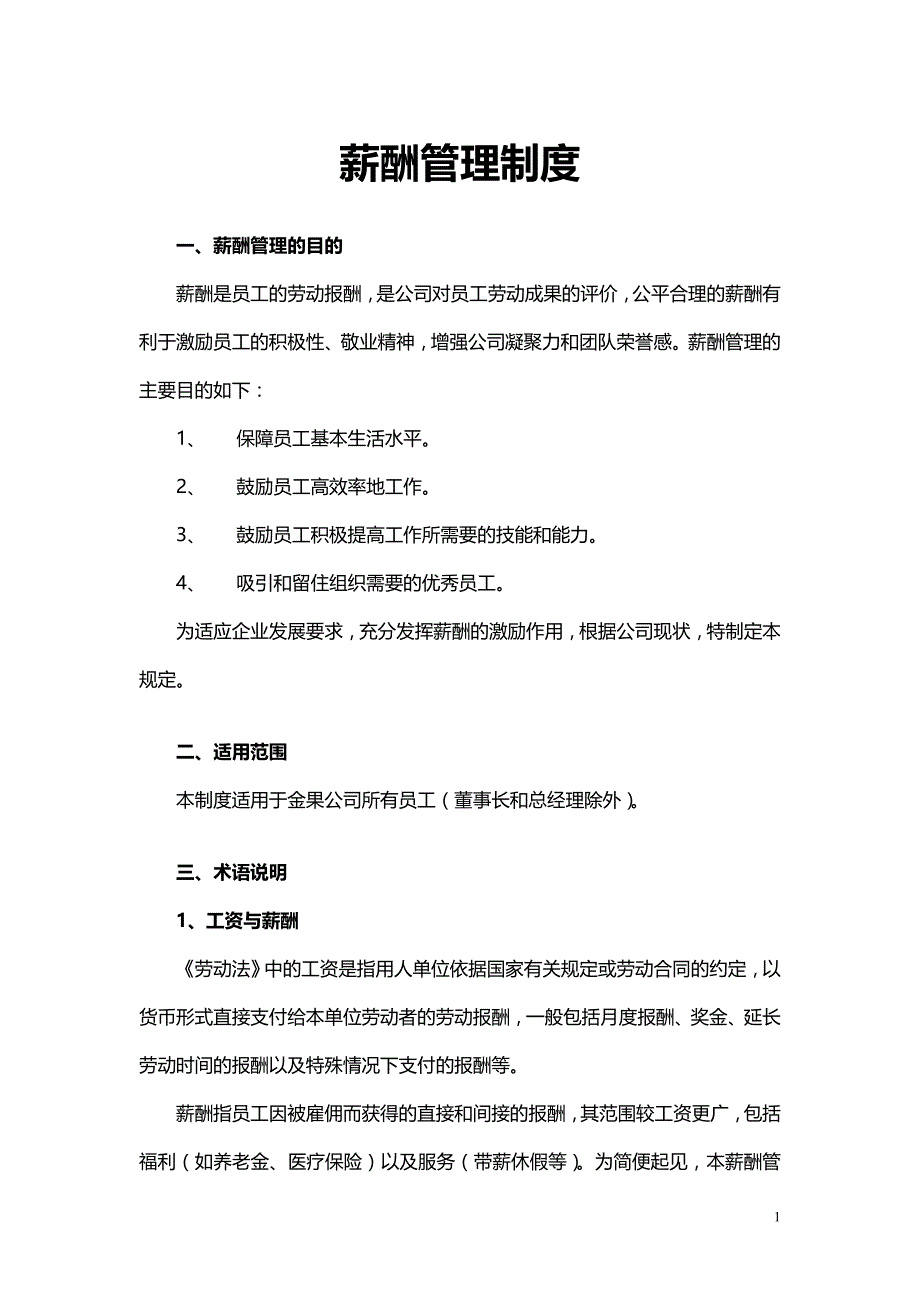 薪酬管理制度

一、薪酬管理的目的

薪酬是员工的劳动报酬，是公司对员工劳动成果的评价，公平合理的薪酬有利于激励员工的积极性、敬业精神，增强公司凝聚力和团队荣誉感。薪酬管理的主要目的如下：

1、 保障员工基本生活水平。

2、 鼓励员工高效率地工作。

3、 鼓励员工积极提高工作所需要的技能和能力。

4、 吸引和留住组织需要的优秀员工。

为适应企业发展要求，充分发挥薪酬的激励作用，根据公司现状，特制定本规定。

二、适用范围

本制度适用于金果公司所有员工（董事长和总经理除外）。

三、术语说明

1、工资与薪酬

《劳动法》中的工资是指用人单位依据国家有关规定或劳动合同的约定，以货币形式直接支付给本单位劳动者的劳动报酬，一般包括月度报酬、奖金、延长劳动时间的报酬以及特殊情况下支付的报酬等。

薪酬指员工因被雇佣而获得的直接和间接的报酬，其范围较工资更广，包括福利（如养老金、医疗保险）以及服务（带薪休假等）。为简便起见，本薪酬管

1